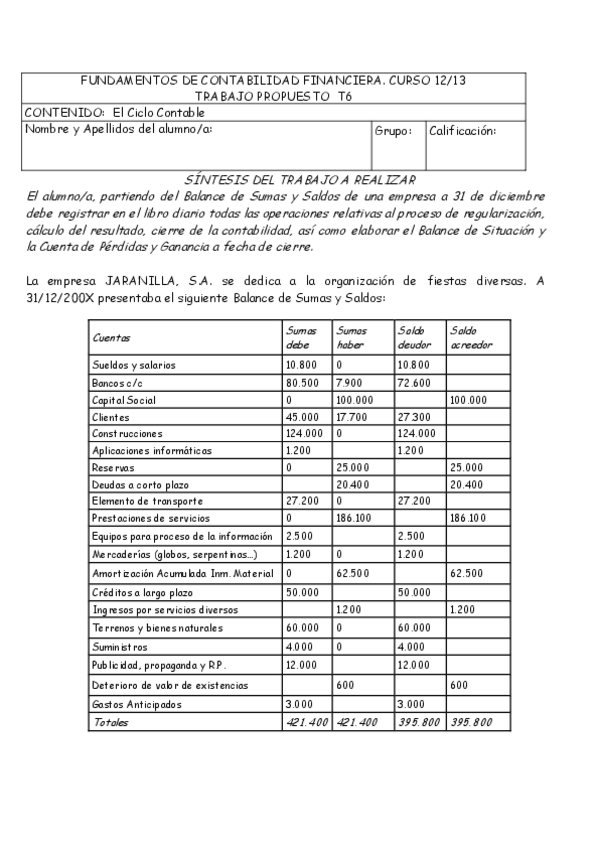 FUNDAMENTOS DE CONTABILIDAD FINANCIERA. CURSO 12/13
TRABAJO PROPUESTO T6
CONTENIDO: El Ciclo Contable
Nombre y Apellidos del alumno/a: Grupo: Calificación:

SÍNTESIS DEL TRABAJO A REALIZAR
El alumno/a, partiendo del Balance de Sumas y Saldos de una empresa a 31 de diciembre debe registrar en el libro diario todas las operaciones relativas al proceso de regularización, cálculo del resultado, cierre de la contabilidad, así como elaborar el Balance de Situación y la Cuenta de Pérdidas y Ganancia a fecha de cierre.

La empresa JARANILLA, S.A. se dedica a la organización de fiestas diversas. A 31/12/200X presentaba el siguiente Balance de Sumas y Saldos:

| Cuentas | Sumas debe | Sumas haber | Saldo deudor | Saldo acreedor |
|---|---|---|---|---|
| Sueldos y salarios | 10.800 | 0 | 10.800 | |
| Bancos c/c | 80.500 | 7.900 | 72.600 | |
| Capital Social | 0 | 100.000 | | 100.000 |
| Clientes | 45.000 | 17.700 | 27.300 | |
| Construcciones | 124.000 | 0 | 124.000 | |
| Aplicaciones informáticas | 1.200 | | 1.200 | |
| Reservas | 0 | 25.000 | | 25.000 |
| Deudas a corto plazo | | 20.400 | | 20.400 |
| Elemento de transporte | 27.200 | 0 | 27.200 | |
| Prestaciones de servicios | 0 | 186.100 | | 186.100 |
| Equipos para proceso de la información | 2.500 | | 2.500 | |
| Mercaderías (globos, serpentinas...) | 1.200 | 0 | 1.200 | |
| Amortización Acumulada Inm. Material | 0 | 62.500 | | 62.500 |
| Créditos a largo plazo | 50.000 | | 50.000 | |
| Ingresos por servicios diversos | | 1.200 | | 1.200 |
| Terrenos y bienes naturales | 60.000 | 0 | 60.000 | |
| Suministros | 4.000 | 0 | 4.000 | |
| Publicidad, propaganda y R.P. | 12.000 | | 12.000 | |
| Deterioro de valor de existencias | | 600 | | 600 |
| Gastos Anticipados | 3.000 | | 3.000 | |
| Totales | 421.400 | 421.400 | 395.800 | 395.800 |